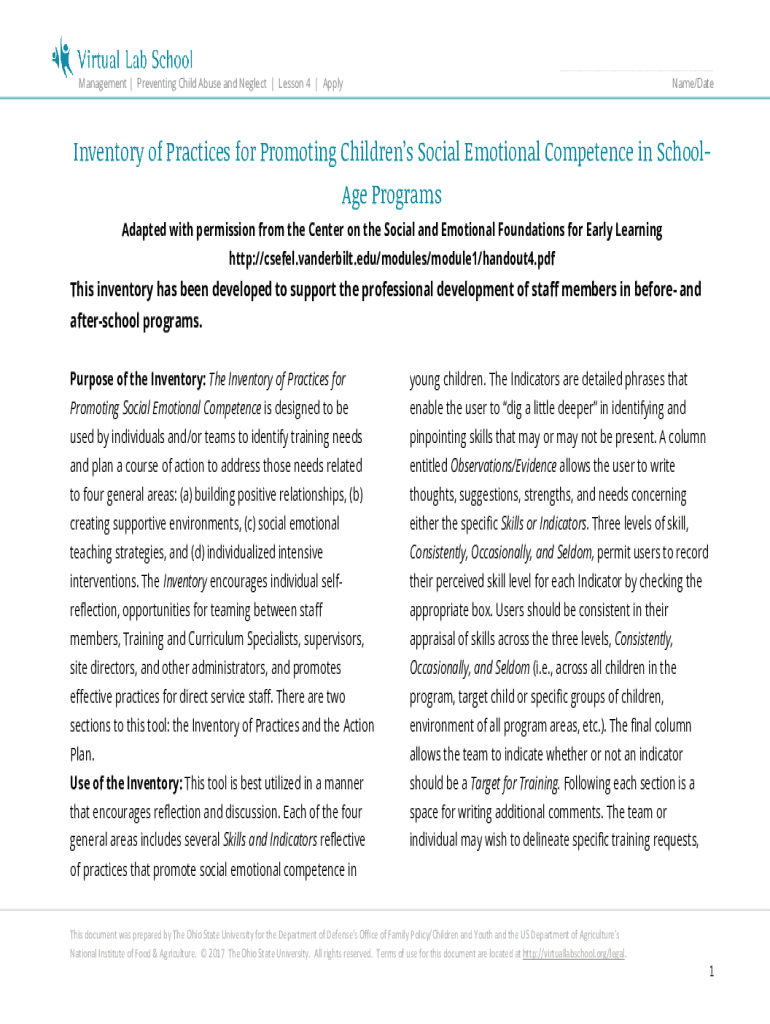 Virtual Lab School

Management | Preventing Child Abuse and Neglect | Lesson 4 | Apply

Name/Date

Inventory of Practices for Promoting Children's Social Emotional Competence in School-Age Programs

Adapted with permission from the Center on the Social and Emotional Foundations for Early Learning
http://csefel.vanderbilt.edu/modules/module1/handout4.pdf

This inventory has been developed to support the professional development of staff members in before- and after-school programs.

Purpose of the Inventory: The Inventory of Practices for Promoting Social Emotional Competence is designed to be used by individuals and/or teams to identify training needs and plan a course of action to address those needs related to four general areas: (a) building positive relationships, (b) creating supportive environments, (c) social emotional teaching strategies, and (d) individualized intensive interventions. The Inventory encourages individual self-reflection, opportunities for teaming between staff members, Training and Curriculum Specialists, supervisors, site directors, and other administrators, and promotes effective practices for direct service staff. There are two sections to this tool: the Inventory of Practices and the Action Plan.

Use of the Inventory: This tool is best utilized in a manner that encourages reflection and discussion. Each of the four general areas includes several Skills and Indicators reflective of practices that promote social emotional competence in young children. The Indicators are detailed phrases that enable the user to "dig a little deeper" in identifying and pinpointing skills that may or may not be present. A column entitled Observations/Evidence allows the user to write thoughts, suggestions, strengths, and needs concerning either the specific Skills or Indicators. Three levels of skill, Consistently, Occasionally, and Seldom, permit users to record their perceived skill level for each Indicator by checking the appropriate box. Users should be consistent in their appraisal of skills across the three levels, Consistently, Occasionally, and Seldom (i.e., across all children in the program, target child or specific groups of children, environment of all program areas, etc.). The final column allows the team to indicate whether or not an indicator should be a Target for Training. Following each section is a space for writing additional comments. The team or individual may wish to delineate specific training requests,

This document was prepared by The Ohio State University for the Department of Defense's Office of Family Policy/Children and Youth and the US Department of Agriculture's National Institute of Food & Agriculture. © 2017 The Ohio State University. All rights reserved. Terms of use for this document are located at http://virtuallabschool.org/legal.

1